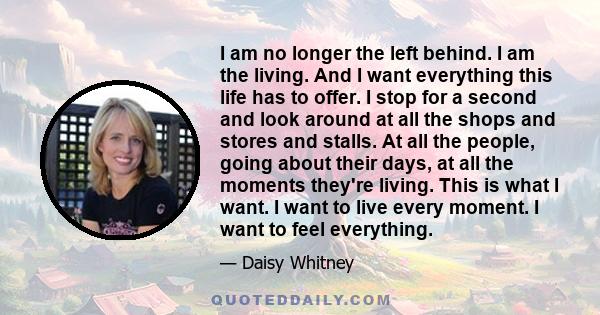 I am no longer the left behind. I am the living. And I want everything this life has to offer. I stop for a second and look around at all the shops and stores and stalls. At all the people, going about their days, at all the moments they're living. This is what I want. I want to live every moment. I want to feel everything.

— Daisy Whitney

QUOTEDDAILY.COM